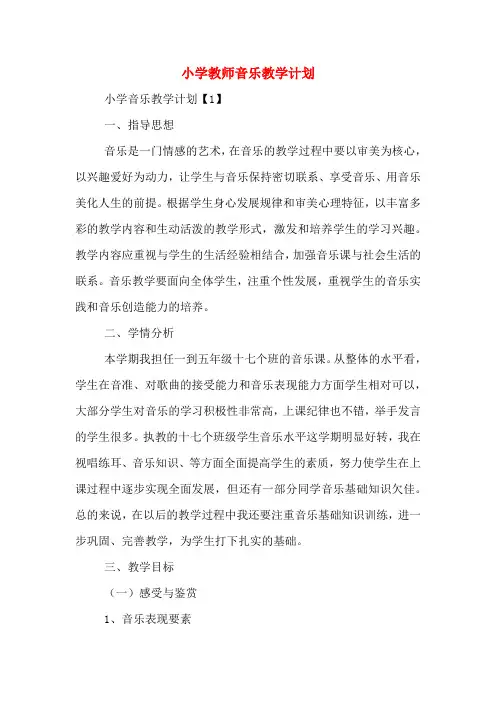 小学教师音乐教学计划

小学音乐教学计划【1】

一、指导思想

音乐是一门情感的艺术，在音乐的教学过程中要以审美为核心，以兴趣爱好为动力，让学生与音乐保持密切联系、享受音乐、用音乐美化人生的前提。根据学生身心发展规律和审美心理特征，以丰富多彩的教学内容和生动活泼的教学形式，激发和培养学生的学习兴趣。教学内容应重视与学生的生活经验相结合，加强音乐课与社会生活的联系。音乐教学要面向全体学生，注重个性发展，重视学生的音乐实践和音乐创造能力的培养。

二、学情分析

本学期我担任一到五年级十七个班的音乐课。从整体的水平看，学生在音准、对歌曲的接受能力和音乐表现能力方面学生相对可以，大部分学生对音乐的学习积极性非常高，上课纪律也不错，举手发言的学生很多。执教的十七个班级学生音乐水平这学期明显好转，我在视唱练耳、音乐知识、等方面全面提高学生的素质，努力使学生在上课过程中逐步实现全面发展，但还有一部分同学音乐基础知识欠佳。总的来说，在以后的教学过程中我还要注重音乐基础知识训练，进一步巩固、完善教学，为学生打下扎实的基础。

三、教学目标

（一）感受与鉴赏

1、音乐表现要素